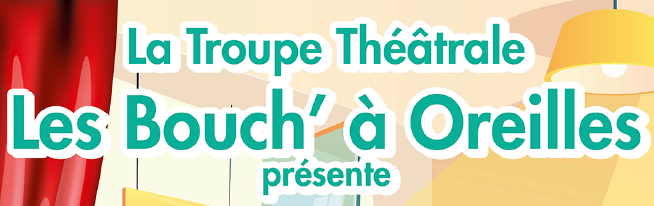 La Troupe Théâtrale
Les Bouch' à Oreilles
présente